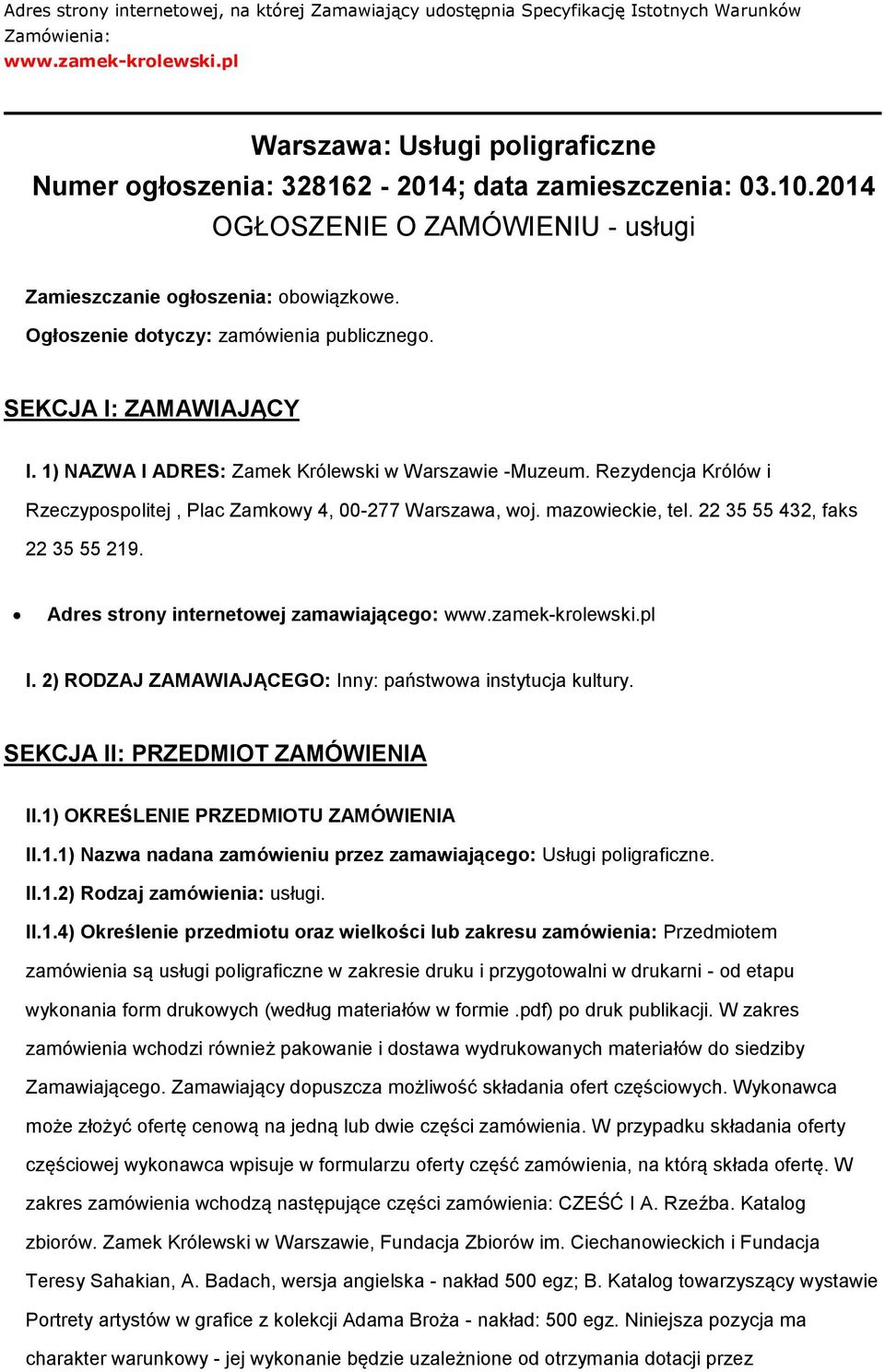 Adres strony internetowej, na której Zamawiający udostępnia Specyfikację Istotnych Warunków Zamówienia:
www.zamek-krolewski.pl

Warszawa: Usługi poligraficzne
Numer ogłoszenia: 328162 - 2014; data zamieszczenia: 03.10.2014
OGŁOSZENIE O ZAMÓWIENIU - usługi

Zamieszczanie ogłoszenia: obowiązkowe.
Ogłoszenie dotyczy: zamówienia publicznego.

SEKCJA I: ZAMAWIAJĄCY

I. 1) NAZWA I ADRES: Zamek Królewski w Warszawie -Muzeum. Rezydencja Królów i Rzeczypospolitej , Plac Zamkowy 4, 00-277 Warszawa, woj. mazowieckie, tel. 22 35 55 432, faks 22 35 55 219.

• Adres strony internetowej zamawiającego: www.zamek-krolewski.pl

I. 2) RODZAJ ZAMAWIAJĄCEGO: Inny: państwowa instytucja kultury.

SEKCJA II: PRZEDMIOT ZAMÓWIENIA

II.1) OKREŚLENIE PRZEDMIOTU ZAMÓWIENIA
II.1.1) Nazwa nadana zamówieniu przez zamawiającego: Usługi poligraficzne.
II.1.2) Rodzaj zamówienia: usługi.
II.1.4) Określenie przedmiotu oraz wielkości lub zakresu zamówienia: Przedmiotem zamówienia są usługi poligraficzne w zakresie druku i przygotowalni w drukarni - od etapu wykonania form drukowych (według materiałów w formie .pdf) po druk publikacji. W zakres zamówienia wchodzi również pakowanie i dostawa wydrukowanych materiałów do siedziby Zamawiającego. Zamawiający dopuszcza możliwość składania ofert częściowych. Wykonawca może złożyć ofertę cenową na jedną lub dwie części zamówienia. W przypadku składania oferty częściowej wykonawca wpisuje w formularzu oferty część zamówienia, na którą składa ofertę. W zakres zamówienia wchodzą następujące części zamówienia: CZEŚĆ I A. Rzeźba. Katalog zbiorów. Zamek Królewski w Warszawie, Fundacja Zbiorów im. Ciechanowieckich i Fundacja Teresy Sahakian, A. Badach, wersja angielska - nakład 500 egz; B. Katalog towarzyszący wystawie Portrety artystów w grafice z kolekcji Adama Broża - nakład: 500 egz. Niniejsza pozycja ma charakter warunkowy - jej wykonanie będzie uzależnione od otrzymania dotacji przez